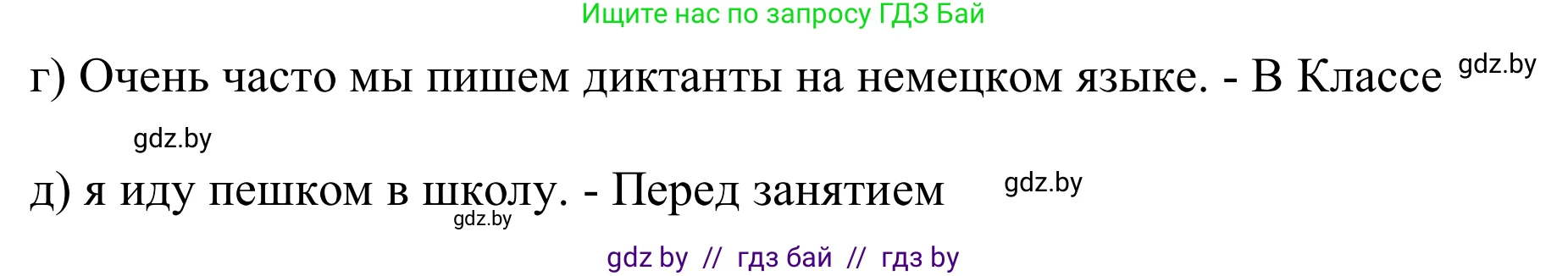 Ищите нас по запросу ГДЗ Бай

г) Очень часто мы пишем диктанты на немецком языке. - В Классе gdz.by

gdz.by

д) я иду пешком в школу. - Перед занятием gdz.by

gdz.by

gdz by // гдз бай // гдз by